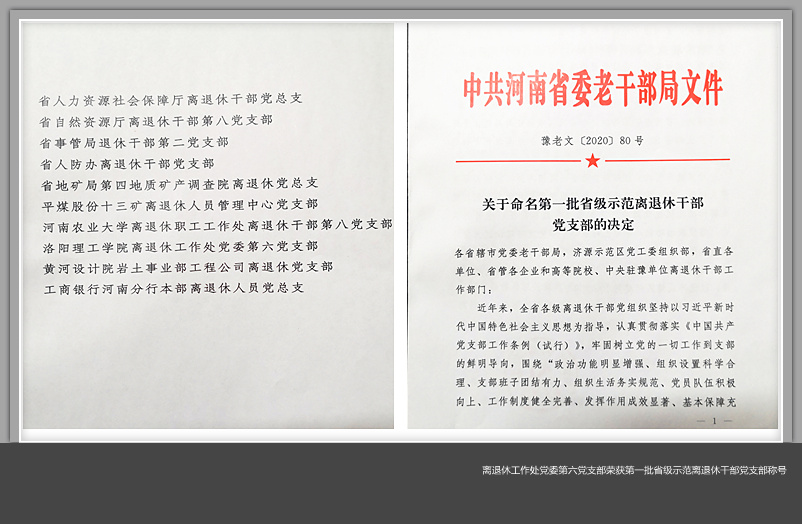 省人力资源社会保障厅离退休干部党总支
省自然资源厅离退休干部第八党支部
省事管局退休干部第二党支部
省人防办离退休干部党支部
省地矿局第四地质矿产调查院离退休党总支
平煤股份十三矿离退休人员管理中心党支部
河南农业大学离退休职工工作处离退休干部第八党支部
洛阳理工学院离退休工作处党委第六党支部
黄河设计院岩土事业部工程公司离退休党支部
工商银行河南分行本部离退休人员党总支

中共河南省委老干部局文件

豫老文〔2020〕80号

关于命名第一批省级示范离退休干部党支部的决定

各省辖市党委老干部局，济源示范区党工委组织部，省直各单位、省管各企业和高等院校、中央驻豫单位离退休干部工作部门：

近年来，全省各级离退休干部党组织坚持以习近平新时代中国特色社会主义思想为指导，认真贯彻落实《中国共产党支部工作条例（试行）》，牢固树立党的一切工作到支部的鲜明导向，围绕“政治功能明显增强、组织设置科学合理、支部班子团结有力、组织生活务实规范、党员队伍积极向上、工作制度健全完善、发挥作用成效显著、基本保障充

— 1 —

离退休工作处党委第六党支部荣获第一批省级示范离退休干部党支部称号